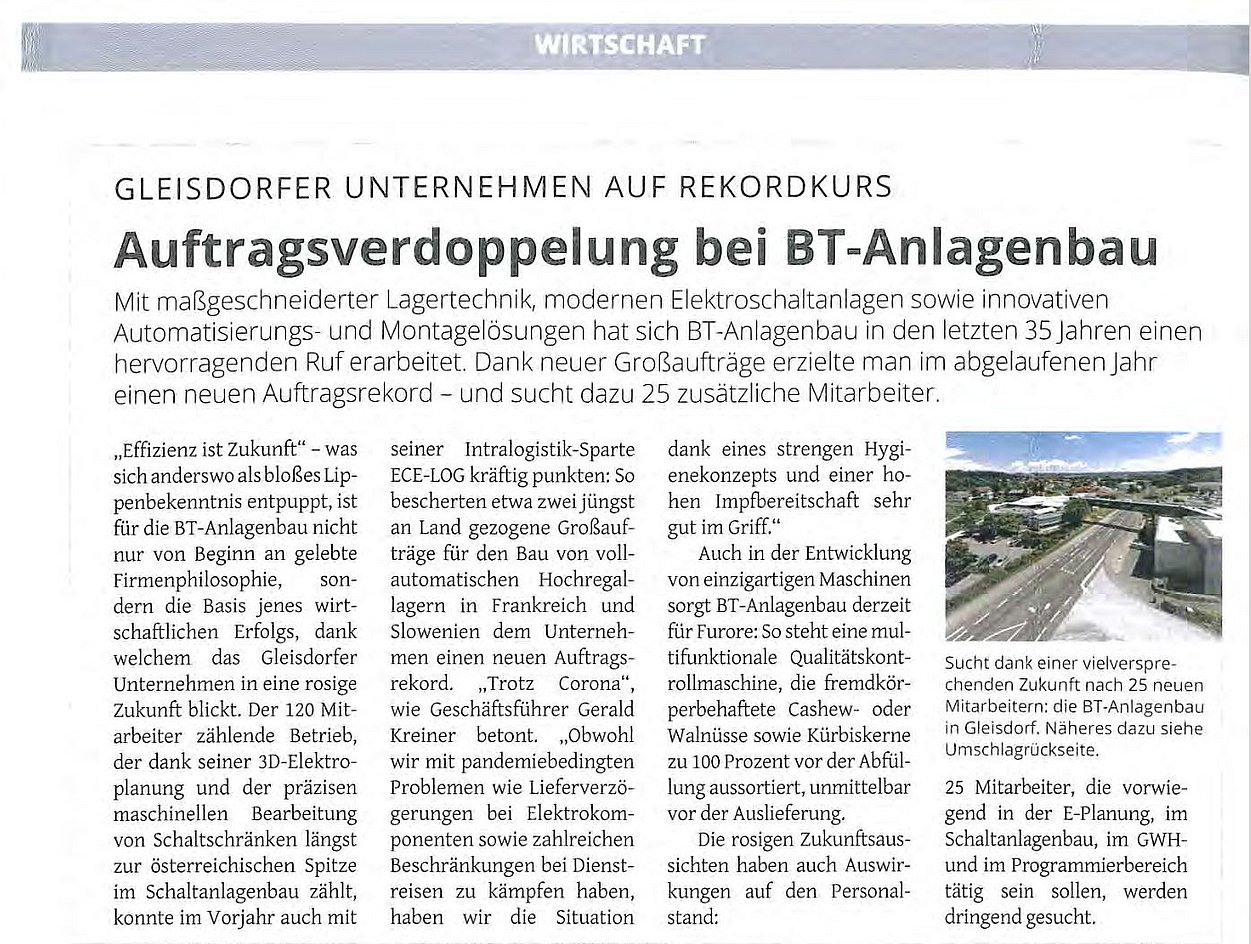 WIRTSCHAFT

GLEISDORFER UNTERNEHMEN AUF REKORDKURS

Auftragsverdoppelung bei BT-Anlagenbau

Mit maßgeschneiderter Lagertechnik, modernen Elektroschaltanlagen sowie innovativen Automatisierungs- und Montagelösungen hat sich BT-Anlagenbau in den letzten 35 Jahren einen hervorragenden Ruf erarbeitet. Dank neuer Großaufträge erzielte man im abgelaufenen Jahr einen neuen Auftragsrekord – und sucht dazu 25 zusätzliche Mitarbeiter.

„Effizienz ist Zukunft“ – was sich anderswo als bloßes Lippenbekenntnis entpuppt, ist für die BT-Anlagenbau nicht nur von Beginn an gelebte Firmenphilosophie, sondern die Basis jenes wirtschaftlichen Erfolgs, dank welchem das Gleisdorfer Unternehmen in eine rosige Zukunft blickt. Der 120 Mitarbeiter zählende Betrieb, der dank seiner 3D-Elektroplanung und der präzisen maschinellen Bearbeitung von Schaltschränken längst zur österreichischen Spitze im Schaltanlagenbau zählt, konnte im Vorjahr auch mit seiner Intralogistik-Sparte ECE-LOG kräftig punkten: So bescherten etwa zwei jüngst an Land gezogene Großaufträge für den Bau von vollautomatischen Hochregallagern in Frankreich und Slowenien dem Unternehmen einen neuen Auftragsrekord. „Trotz Corona“, wie Geschäftsführer Gerald Kreiner betont. „Obwohl wir mit pandemiebedingten Problemen wie Lieferverzögerungen bei Elektrokomponenten sowie zahlreichen Beschränkungen bei Dienstreisen zu kämpfen haben, haben wir die Situation dank eines strengen Hygienekonzepts und einer hohen Impfbereitschaft sehr gut im Griff.“

Auch in der Entwicklung von einzigartigen Maschinen sorgt BT-Anlagenbau derzeit für Furore: So steht eine multifunktionale Qualitätskontrollmaschine, die fremdkörperbehaftete Cashew- oder Walnüsse sowie Kürbiskerne zu 100 Prozent vor der Abfüllung aussortiert, unmittelbar vor der Auslieferung.

Die rosigen Zukunftsaussichten haben auch Auswirkungen auf den Personalstand:

Sucht dank einer vielversprechenden Zukunft nach 25 neuen Mitarbeitern: die BT-Anlagenbau in Gleisdorf. Näheres dazu siehe Umschlagrückseite.

25 Mitarbeiter, die vorwiegend in der E-Planung, im Schaltanlagenbau, im GWH- und im Programmierbereich tätig sein sollen, werden dringend gesucht.